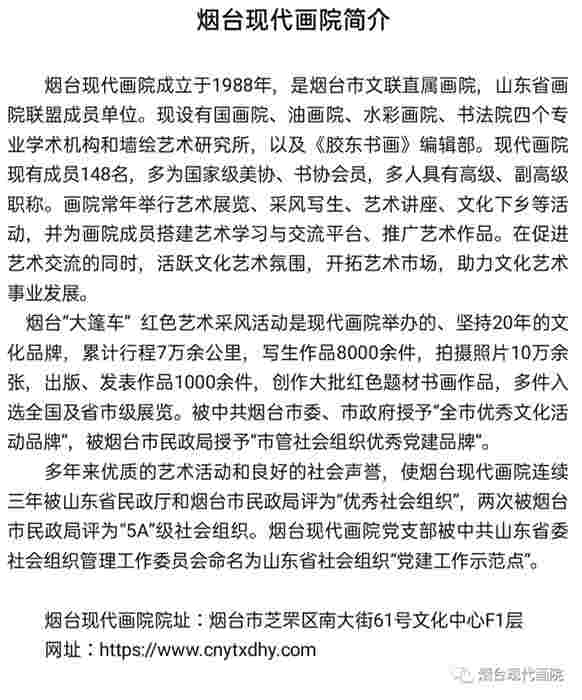 烟台现代画院简介

烟台现代画院成立于1988年，是烟台市文联直属画院，山东省画院联盟成员单位。现设有国画院、油画院、水彩画院、书法院四个专业学术机构和墙绘艺术研究所，以及《胶东书画》编辑部。现代画院现有成员148名，多为国家级美协、书协会员，多人具有高级、副高级职称。画院常年举行艺术展览、采风写生、艺术讲座、文化下乡等活动，并为画院成员搭建艺术学习与交流平台、推广艺术作品。在促进艺术交流的同时，活跃文化艺术氛围，开拓艺术市场，助力文化艺术事业发展。

烟台“大篷车” 红色艺术采风活动是现代画院举办的、坚持20年的文化品牌，累计行程7万余公里，写生作品8000余件，拍摄照片10万余张，出版、发表作品1000余件，创作大批红色题材书画作品，多件入选全国及省市级展览。被中共烟台市委、市政府授予“全市优秀文化活动品牌”，被烟台市民政局授予“市管社会组织优秀党建品牌”。

多年来优质的艺术活动和良好的社会声誉，使烟台现代画院连续三年被山东省民政厅和烟台市民政局评为“优秀社会组织”，两次被烟台市民政局评为“5A”级社会组织。烟台现代画院党支部被中共山东省委社会组织管理工作委员会命名为山东省社会组织“党建工作示范点”。

烟台现代画院院址：烟台市芝罘区南大街61号文化中心F1层
网址：https://www.cnytxdhy.com

烟台现代画院